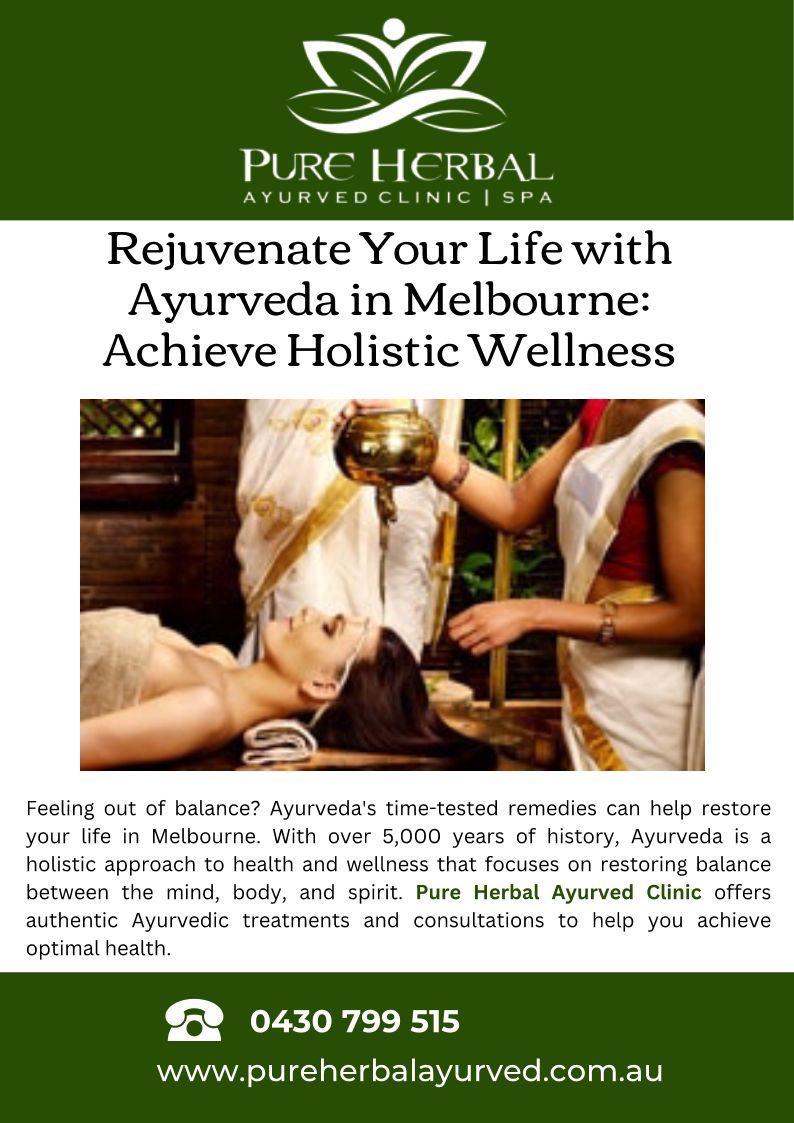 PURE HERBAL
AYURVED CLINIC | SPA

Rejuvenate Your Life with Ayurveda in Melbourne: Achieve Holistic Wellness

Feeling out of balance? Ayurveda's time-tested remedies can help restore your life in Melbourne. With over 5,000 years of history, Ayurveda is a holistic approach to health and wellness that focuses on restoring balance between the mind, body, and spirit. Pure Herbal Ayurved Clinic offers authentic Ayurvedic treatments and consultations to help you achieve optimal health.

0430 799 515
www.pureherbalayurved.com.au